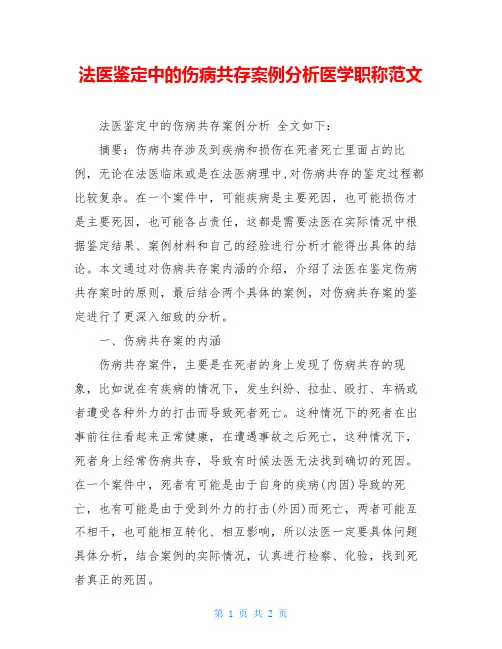 法医鉴定中的伤病共存案例分析医学职称范文

法医鉴定中的伤病共存案例分析 全文如下：

摘要：伤病共存涉及到疾病和损伤在死者死亡里面占的比例，无论在法医临床或是在法医病理中,对伤病共存的鉴定过程都比较复杂。在一个案件中，可能疾病是主要死因，也可能损伤才是主要死因，也可能各占责任，这都是需要法医在实际情况中根据鉴定结果、案例材料和自己的经验进行分析才能得出具体的结论。本文通过对伤病共存案内涵的介绍，介绍了法医在鉴定伤病共存案时的原则，最后结合两个具体的案例，对伤病共存案的鉴定进行了更深入细致的分析。

一、伤病共存案的内涵

伤病共存案件，主要是在死者的身上发现了伤病共存的现象，比如说在有疾病的情况下，发生纠纷、拉扯、殴打、车祸或者遭受各种外力的打击而导致死者死亡。这种情况下的死者在出事前往往看起来正常健康，在遭遇事故之后死亡，这种情况下，死者身上经常伤病共存，导致有时候法医无法找到确切的死因。在一个案件中，死者有可能是由于自身的疾病(内因)导致的死亡，也有可能是由于受到外力的打击(外因)而死亡，两者可能互不相干，也可能相互转化、相互影响，所以法医一定要具体问题具体分析，结合案例的实际情况，认真进行检察、化验，找到死者真正的死因。

第 1 页 共 2 页